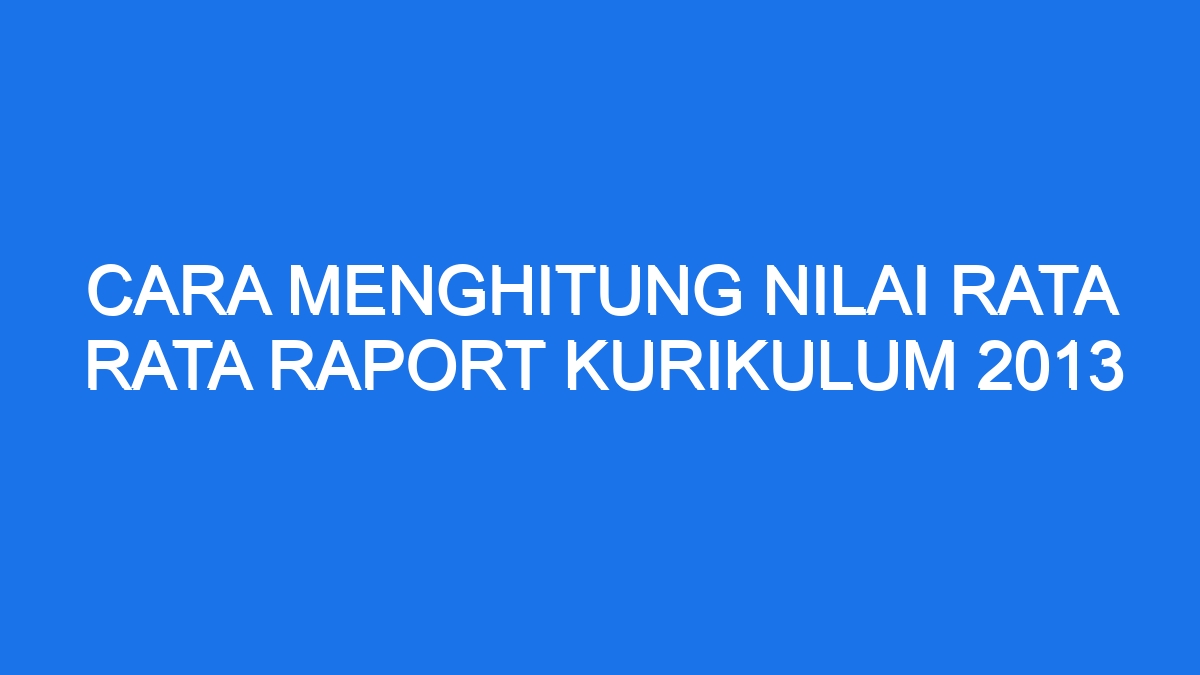 CARA MENGHITUNG NILAI RATA RATA RAPORT KURIKULUM 2013